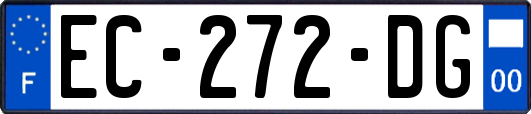 F
EC-272-DG
00